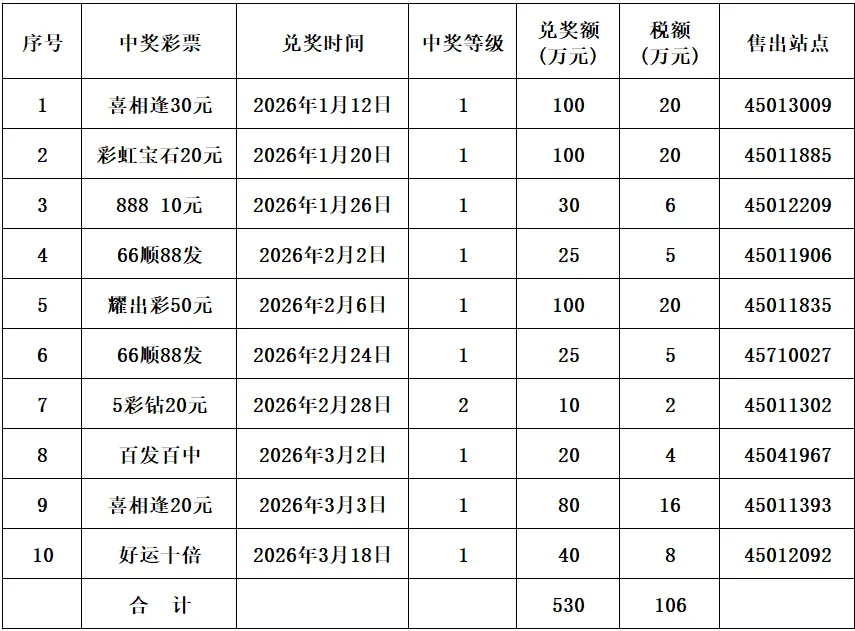 | 序号 | 中奖彩票 | 兑奖时间 | 中奖等级 | 兑奖额（万元） | 税额（万元） | 售出站点 |
|---|---|---|---|---|---|---|
| 1 | 喜相逢30元 | 2026年1月12日 | 1 | 100 | 20 | 45013009 |
| 2 | 彩虹宝石20元 | 2026年1月20日 | 1 | 100 | 20 | 45011885 |
| 3 | 888 10元 | 2026年1月26日 | 1 | 30 | 6 | 45012209 |
| 4 | 66顺88发 | 2026年2月2日 | 1 | 25 | 5 | 45011906 |
| 5 | 耀出彩50元 | 2026年2月6日 | 1 | 100 | 20 | 45011835 |
| 6 | 66顺88发 | 2026年2月24日 | 1 | 25 | 5 | 45710027 |
| 7 | 5彩钻20元 | 2026年2月28日 | 2 | 10 | 2 | 45011302 |
| 8 | 百发百中 | 2026年3月2日 | 1 | 20 | 4 | 45041967 |
| 9 | 喜相逢20元 | 2026年3月3日 | 1 | 80 | 16 | 45011393 |
| 10 | 好运十倍 | 2026年3月18日 | 1 | 40 | 8 | 45012092 |
|  | 合 计 |  |  | 530 | 106 |  |